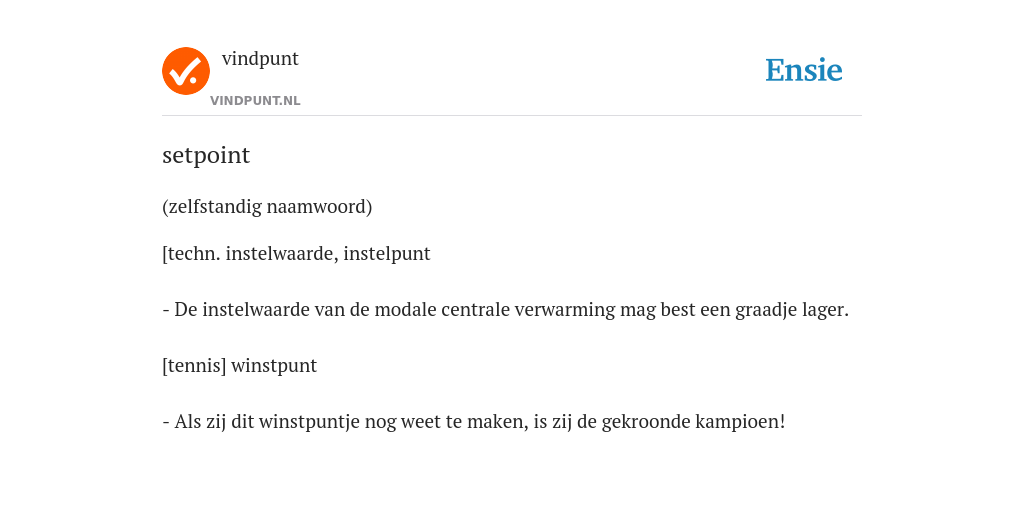 vindpunt
VINDPUNT.NL

Ensie

setpoint

(zelfstandig naamwoord)

[techn. instelwaarde, instelpunt

- De instelwaarde van de modale centrale verwarming mag best een graadje lager.

[tennis] winstpunt

- Als zij dit winstpuntje nog weet te maken, is zij de gekroonde kampioen!